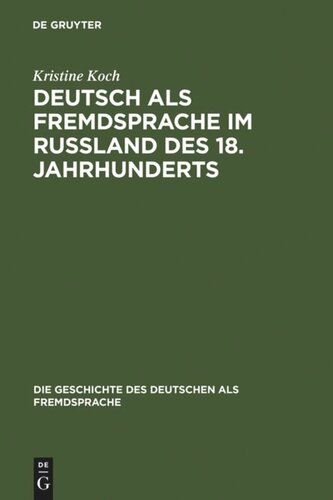 DE GRUYTER

Kristine Koch

DEUTSCH ALS FREMDSPRACHE IM RUSSLAND DES 18. JAHRHUNDERTS

DIE GESCHICHTE DES DEUTSCHEN ALS FREMDSPRACHE

DE
G